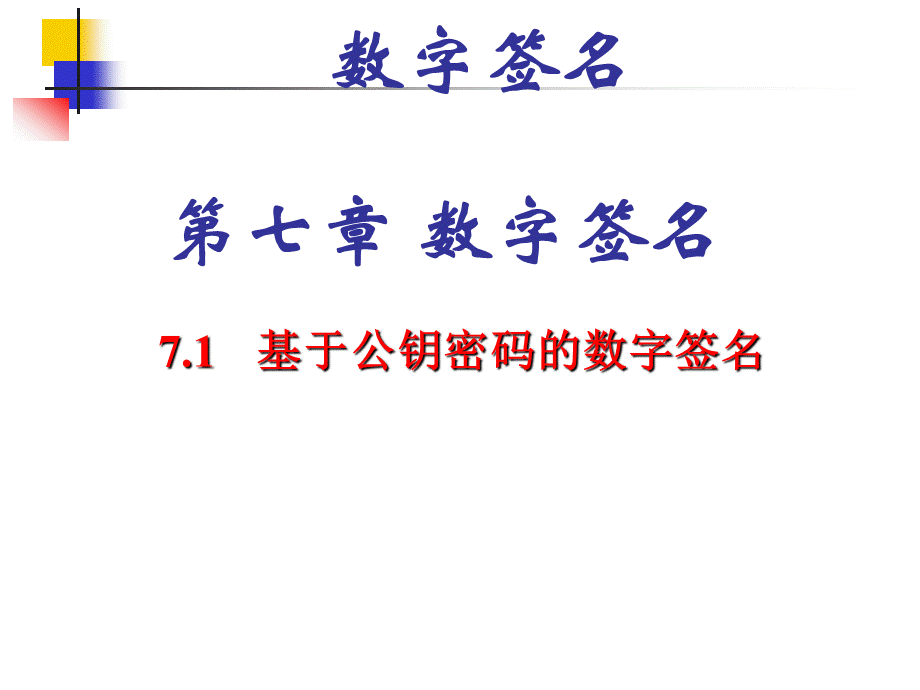 数字签名

第七章 数字签名

7.1 基于公钥密码的数字签名